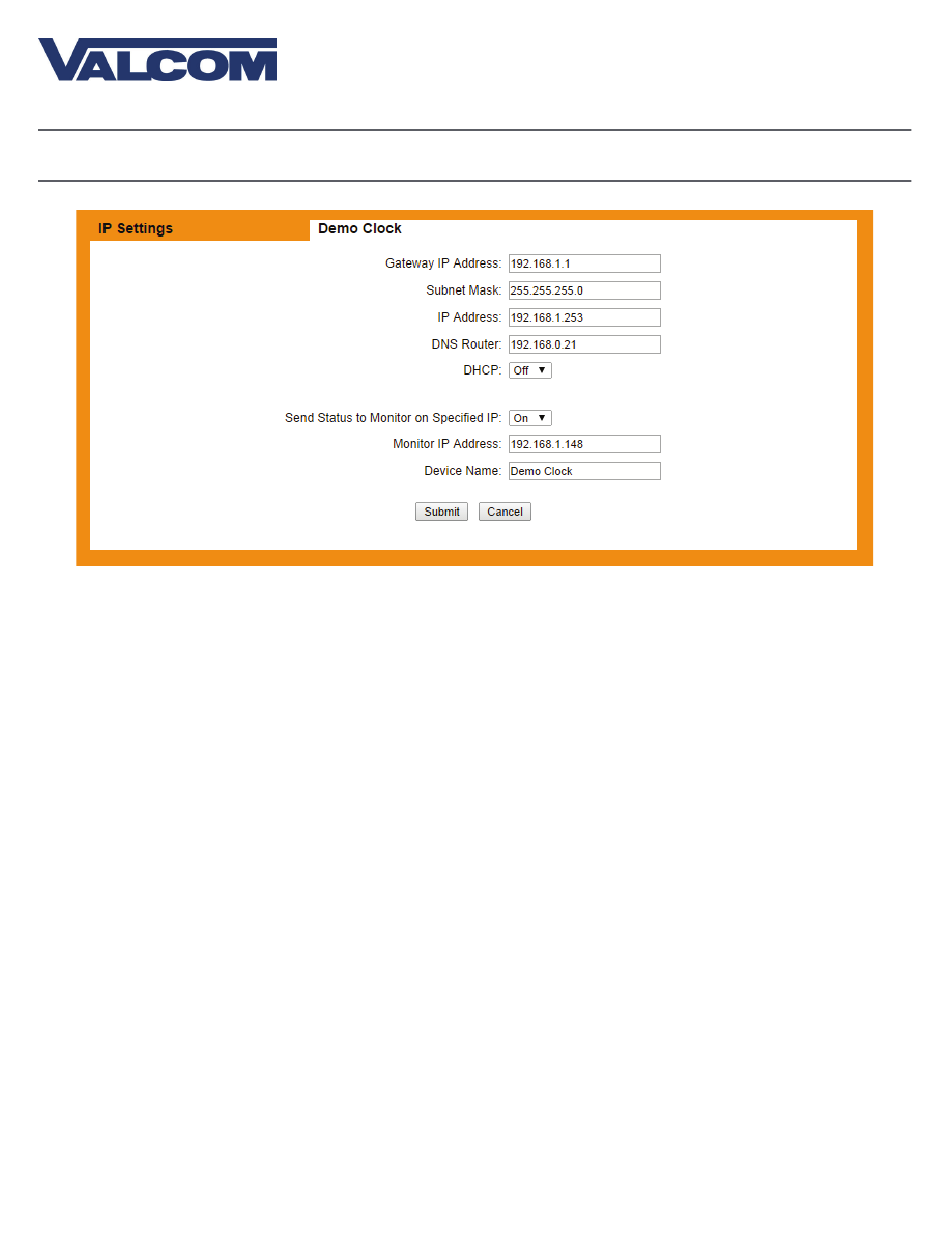 VALCOM

IP Settings
Demo Clock

Gateway IP Address: 192.168.1.1
Subnet Mask: 255.255.255.0
IP Address: 192.168.1.253
DNS Router: 192.168.0.21
DHCP: Off

Send Status to Monitor on Specified IP: On
Monitor IP Address: 192.168.1.148
Device Name: Demo Clock

Submit Cancel